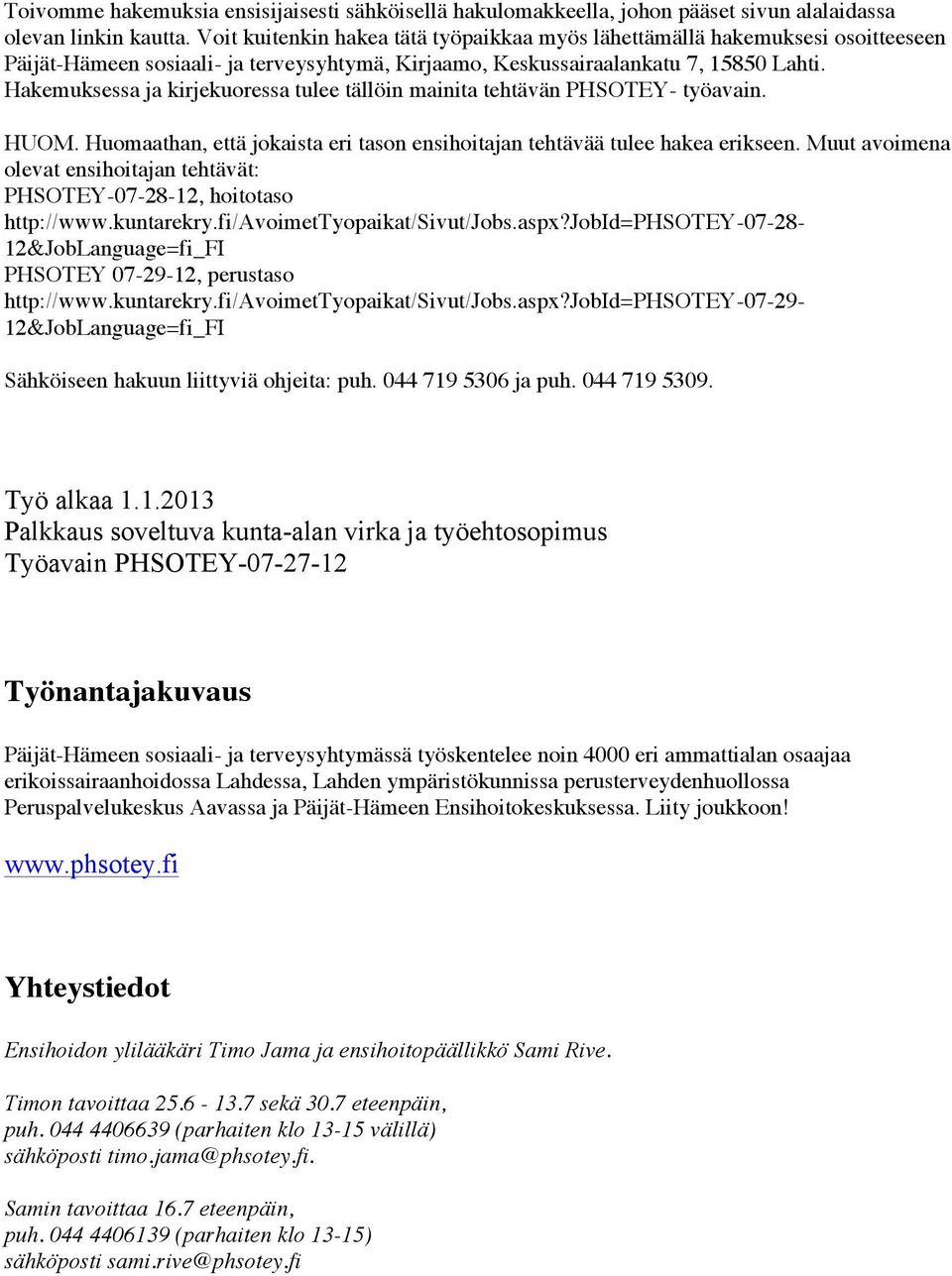 Toivomme hakemuksia ensisijaisesti sähköisellä hakulomakkeella, johon pääset sivun alalaidassa olevan linkin kautta. Voit kuitenkin hakea tätä työpaikkaa myös lähettämällä hakemuksesi osoitteeseen Päijät-Hämeen sosiaali- ja terveysyhtymä, Kirjaamo, Keskussairaalankatu 7, 15850 Lahti. Hakemuksessa ja kirjekuoressa tulee tällöin mainita tehtävän PHSOTEY- työavain.

HUOM. Huomaathan, että jokaista eri tason ensihoitajan tehtävää tulee hakea erikseen. Muut avoimena olevat ensihoitajan tehtävät:
PHSOTEY-07-28-12, hoitotaso
http://www.kuntarekry.fi/AvoimetTyopaikat/Sivut/Jobs.aspx?JobId=PHSOTEY-07-28-12&JobLanguage=fi_FI
PHSOTEY 07-29-12, perustaso
http://www.kuntarekry.fi/AvoimetTyopaikat/Sivut/Jobs.aspx?JobId=PHSOTEY-07-29-12&JobLanguage=fi_FI

Sähköiseen hakuun liittyviä ohjeita: puh. 044 719 5306 ja puh. 044 719 5309.

Työ alkaa 1.1.2013
Palkkaus soveltuva kunta-alan virka ja työehtosopimus
Työavain PHSOTEY-07-27-12

Työnantajakuvaus

Päijät-Hämeen sosiaali- ja terveysyhtymässä työskentelee noin 4000 eri ammattialan osaajaa erikoissairaanhoidossa Lahdessa, Lahden ympäristökunnissa perusterveydenhuollossa Peruspalvelukeskus Aavassa ja Päijät-Hämeen Ensihoitokeskuksessa. Liity joukkoon!

www.phsotey.fi

Yhteystiedot

Ensihoidon ylilääkäri Timo Jama ja ensihoitopäällikkö Sami Rive.

Timon tavoittaa 25.6 - 13.7 sekä 30.7 eteenpäin,
puh. 044 4406639 (parhaiten klo 13-15 välillä)
sähköposti timo.jama@phsotey.fi.

Samin tavoittaa 16.7 eteenpäin,
puh. 044 4406139 (parhaiten klo 13-15)
sähköposti sami.rive@phsotey.fi